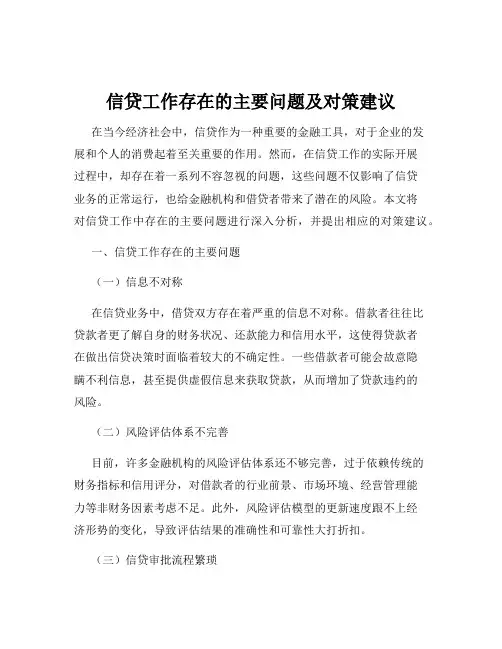 信贷工作存在的主要问题及对策建议

在当今经济社会中，信贷作为一种重要的金融工具，对于企业的发展和个人的消费起着至关重要的作用。然而，在信贷工作的实际开展过程中，却存在着一系列不容忽视的问题，这些问题不仅影响了信贷业务的正常运行，也给金融机构和借贷者带来了潜在的风险。本文将对信贷工作中存在的主要问题进行深入分析，并提出相应的对策建议。

一、信贷工作存在的主要问题

（一）信息不对称

在信贷业务中，借贷双方存在着严重的信息不对称。借款者往往比贷款者更了解自身的财务状况、还款能力和信用水平，这使得贷款者在做出信贷决策时面临着较大的不确定性。一些借款者可能会故意隐瞒不利信息，甚至提供虚假信息来获取贷款，从而增加了贷款违约的风险。

（二）风险评估体系不完善

目前，许多金融机构的风险评估体系还不够完善，过于依赖传统的财务指标和信用评分，对借款者的行业前景、市场环境、经营管理能力等非财务因素考虑不足。此外，风险评估模型的更新速度跟不上经济形势的变化，导致评估结果的准确性和可靠性大打折扣。

（三）信贷审批流程繁琐